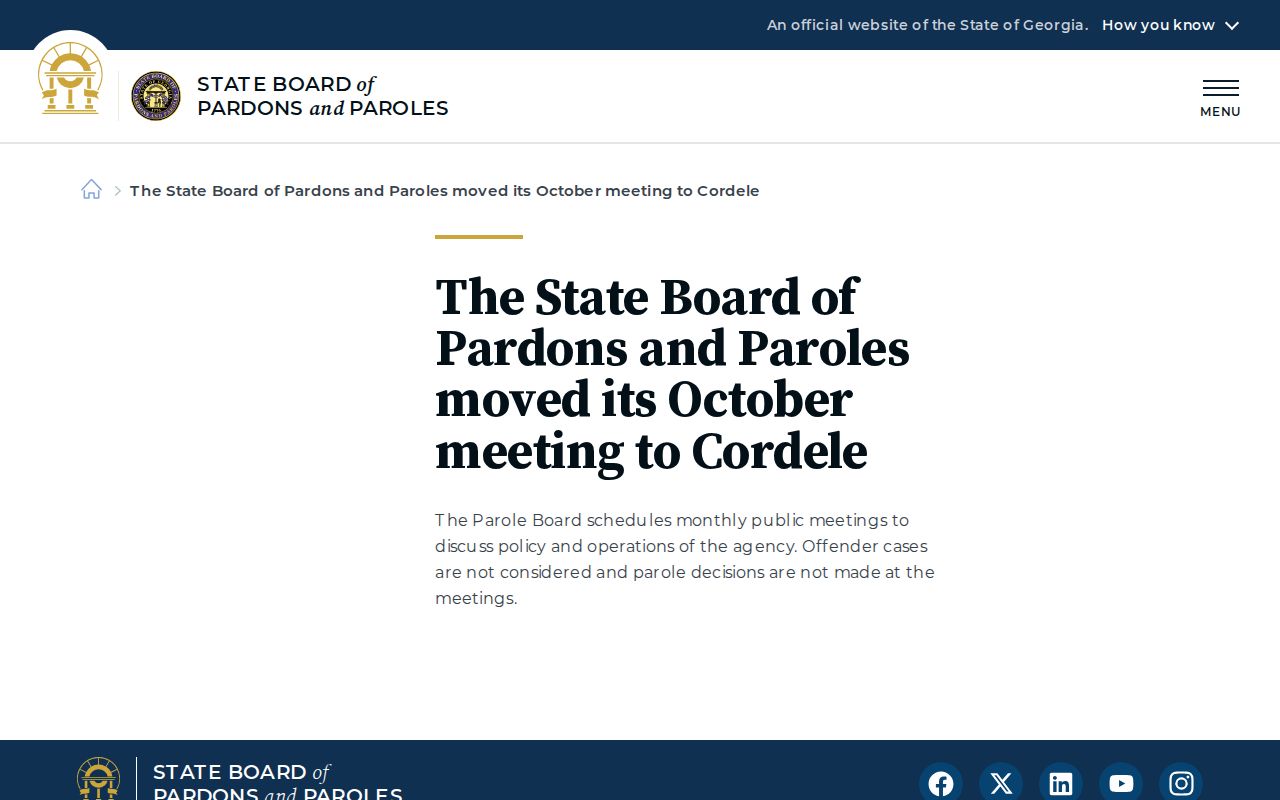 An official website of the State of Georgia. How you know

STATE BOARD of
PARDONS and PAROLES

MENU

The State Board of Pardons and Paroles moved its October meeting to Cordele

The State Board of Pardons and Paroles moved its October meeting to Cordele

The Parole Board schedules monthly public meetings to discuss policy and operations of the agency. Offender cases are not considered and parole decisions are not made at the meetings.

STATE BOARD of
PARDONS and PAROLES